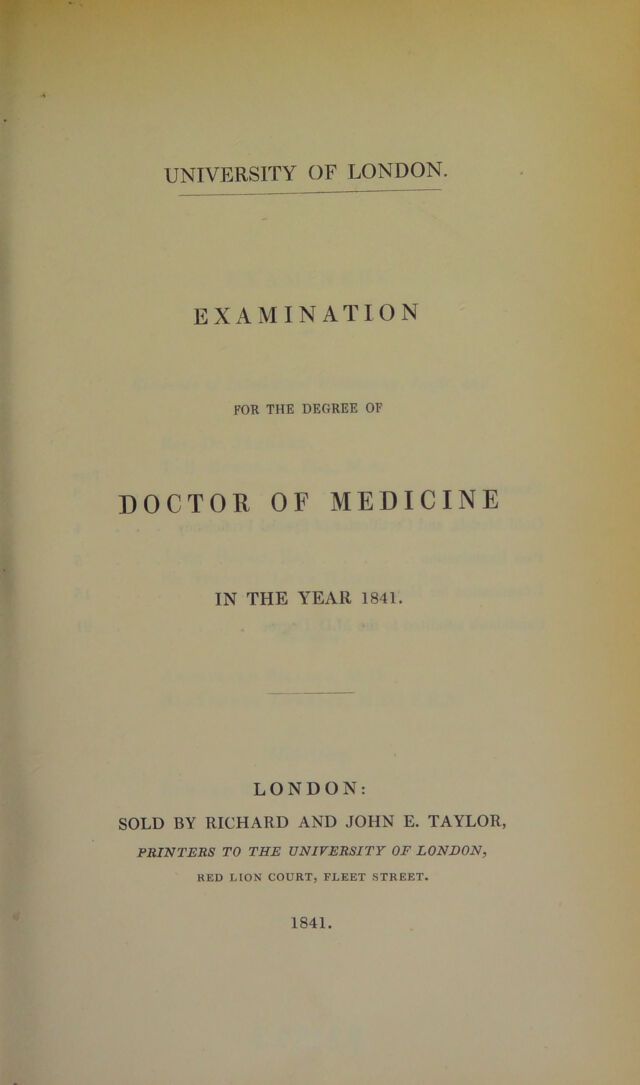 UNIVERSITY OF LONDON.

EXAMINATION

FOR THE DEGREE OF

DOCTOR OF MEDICINE

IN THE YEAR 1841.

LONDON:

SOLD BY RICHARD AND JOHN E. TAYLOR,

PRINTERS TO THE UNIVERSITY OF LONDON,

RED LION COURT, FLEET STREET.

1841.